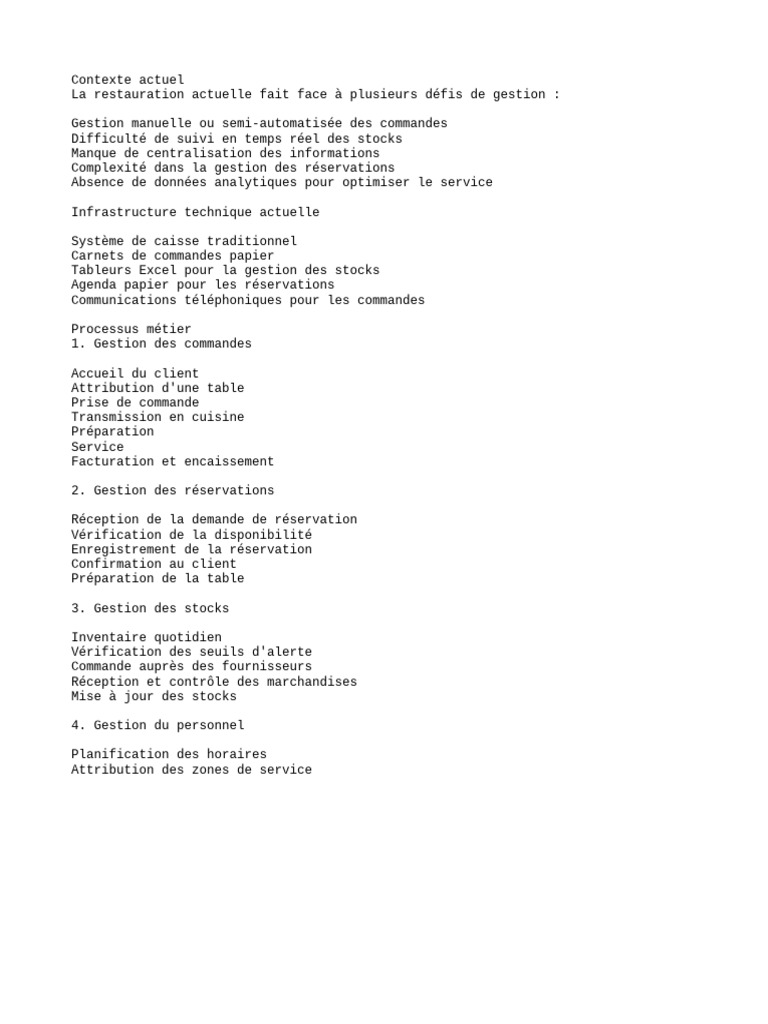 Contexte actuel
La restauration actuelle fait face à plusieurs défis de gestion :

Gestion manuelle ou semi-automatisée des commandes
Difficulté de suivi en temps réel des stocks
Manque de centralisation des informations
Complexité dans la gestion des réservations
Absence de données analytiques pour optimiser le service

Infrastructure technique actuelle

Système de caisse traditionnel
Carnets de commandes papier
Tableurs Excel pour la gestion des stocks
Agenda papier pour les réservations
Communications téléphoniques pour les commandes

Processus métier
1. Gestion des commandes

Accueil du client
Attribution d'une table
Prise de commande
Transmission en cuisine
Préparation
Service
Facturation et encaissement

2. Gestion des réservations

Réception de la demande de réservation
Vérification de la disponibilité
Enregistrement de la réservation
Confirmation au client
Préparation de la table

3. Gestion des stocks

Inventaire quotidien
Vérification des seuils d'alerte
Commande auprès des fournisseurs
Réception et contrôle des marchandises
Mise à jour des stocks

4. Gestion du personnel

Planification des horaires
Attribution des zones de service